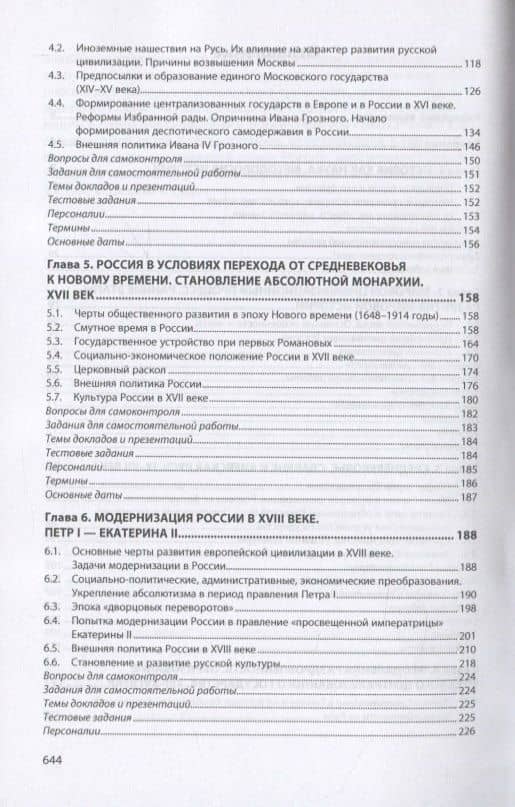 4.2. Иноземные нашествия на Русь. Их влияние на характер развития русской цивилизации. Причины возвышения Москвы 118
4.3. Предпосылки и образование единого Московского государства (XIV–XV века) 126
4.4. Формирование централизованных государств в Европе и в России в XVI веке. Реформы Избранной рады. Опричнина Ивана Грозного. Начало формирования деспотического самодержавия в России 134
4.5. Внешняя политика Ивана IV Грозного 146
Вопросы для самоконтроля 150
Задания для самостоятельной работы 151
Темы докладов и презентаций 152
Тестовые задания 152
Персоналии 153
Термины 154
Основные даты 156

Глава 5. РОССИЯ В УСЛОВИЯХ ПЕРЕХОДА ОТ СРЕДНЕВЕКОВЬЯ К НОВОМУ ВРЕМЕНИ. СТАНОВЛЕНИЕ АБСОЛЮТНОЙ МОНАРХИИ. XVII ВЕК 158
5.1. Черты общественного развития в эпоху Нового времени (1648–1914 годы) 158
5.2. Смутное время в России 158
5.3. Государственное устройство при первых Романовых 164
5.4. Социально-экономическое положение России в XVII веке 170
5.5. Церковный раскол 174
5.6. Внешняя политика России 176
5.7. Культура России в XVII веке 180
Вопросы для самоконтроля 182
Задания для самостоятельной работы 183
Темы докладов и презентаций 184
Тестовые задания 184
Персоналии 185
Термины 186
Основные даты 187

Глава 6. МОДЕРНИЗАЦИЯ РОССИИ В XVIII ВЕКЕ. ПЕТР I — ЕКАТЕРИНА II 188
6.1. Основные черты развития европейской цивилизации в XVIII веке. Задачи модернизации в России 188
6.2. Социально-политические, административные, экономические преобразования. Укрепление абсолютизма в период правления Петра I 190
6.3. Эпоха «дворцовых переворотов» 198
6.4. Попытка модернизации России в правление «просвещенной императрицы» Екатерины II 201
6.5. Внешняя политика России в XVIII веке 210
6.6. Становление и развитие русской культуры 218
Вопросы для самоконтроля 224
Задания для самостоятельной работы 224
Темы докладов и презентаций 225
Тестовые задания 225
Персоналии 226

644